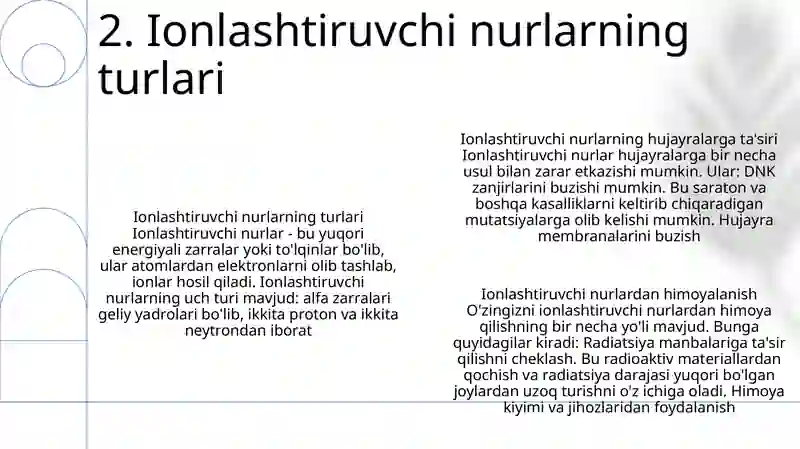 2. Ionlashtiruvchi nurlarning turlari

Ionlashtiruvchi nurlarning turlari Ionlashtiruvchi nurlar - bu yuqori energiyali zarralar yoki to'lqinlar bo'lib, ular atomlardan elektronlarni olib tashlab, ionlar hosil qiladi. Ionlashtiruvchi nurlarning uch turi mavjud: alfa zarralari geliy yadrolari bo'lib, ikkita proton va ikkita neytrondan iborat

Ionlashtiruvchi nurlarning hujayralarga ta'siri Ionlashtiruvchi nurlar hujayralarga bir necha usul bilan zarar etkazishi mumkin. Ular: DNK zanjirlarini buzishi mumkin. Bu saraton va boshqa kasalliklarni keltirib chiqaradigan mutatsiyalarga olib kelishi mumkin. Hujayra membranalarini buzish

Ionlashtiruvchi nurlardan himoyalanish O'zingizni ionlashtiruvchi nurlardan himoya qilishning bir necha yo'li mavjud. Bunga quyidagilar kiradi: Radiatsiya manbalariga ta'sir qilishni cheklash. Bu radioaktiv materiallardan qochish va radiatsiya darajasi yuqori bo'lgan joylardan uzoq turishni o'z ichiga oladi. Himoya kiyimi va jihozlaridan foydalanish